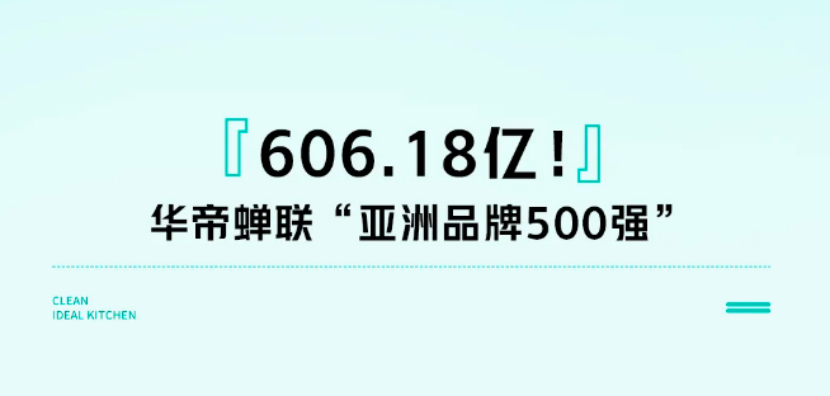 『606.18亿！』
华帝蝉联“亚洲品牌500强”

CLEAN
IDEAL KITCHEN